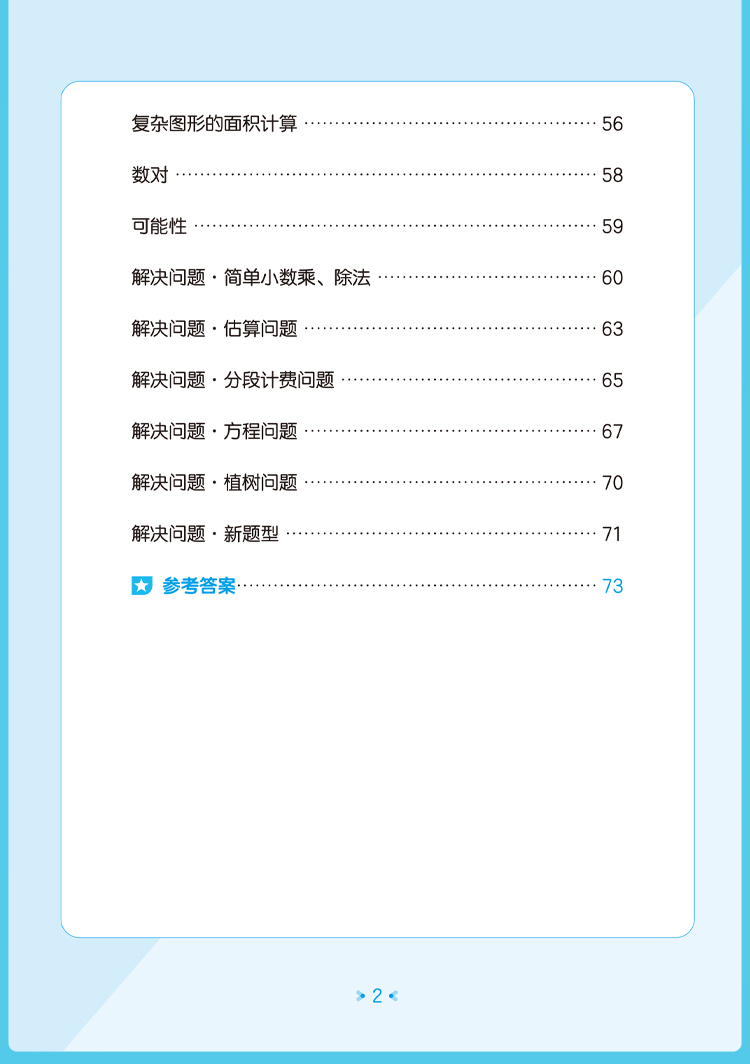 复杂图形的面积计算 56

数对 58

可能性 59

解决问题·简单小数乘、除法 60

解决问题·估算问题 63

解决问题·分段计费问题 65

解决问题·方程问题 67

解决问题·植树问题 70

解决问题·新题型 71

参考答案 73

2